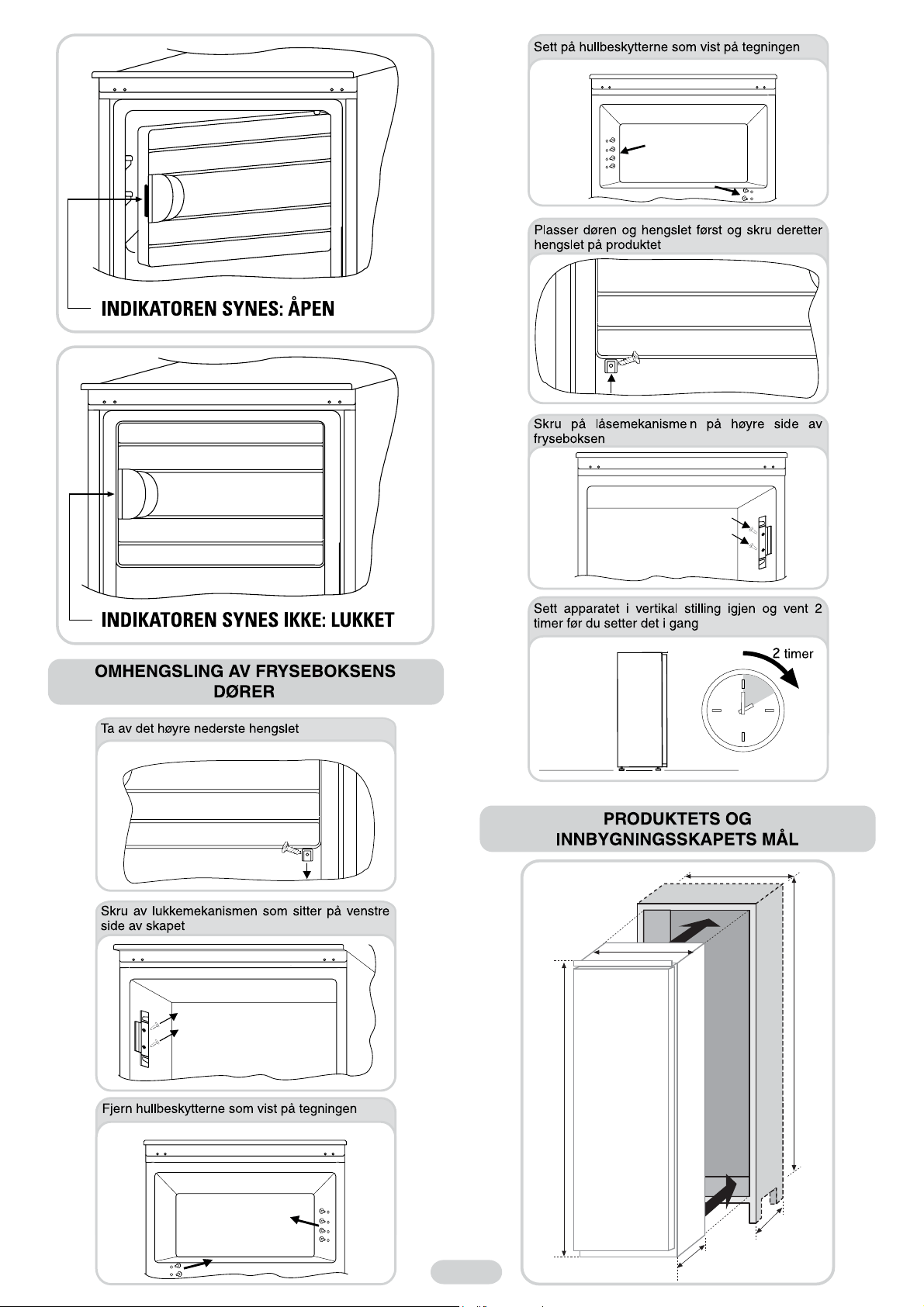 INDIKATOREN SYNES: ÅPEN

INDIKATOREN SYNES IKKE: LUKKET

OMHENGSLING AV FRYSEBOKSENS DØRER

Ta av det høyre nederste hengslet

Skru av lukkemekanismen som sitter på venstre side av skapet

Fjern hullbeskytterne som vist på tegningen

Sett på hullbeskytterne som vist på tegningen

Plasser døren og hengslet først og skru deretter hengslet på produktet

Skru på låsemekanismen på høyre side av fryseboksen

Sett apparatet i vertikal stilling igjen og vent 2 timer før du setter det i gang

2 timer

PRODUKTETS OG INNBYGNINGSSKAPETS MÅL